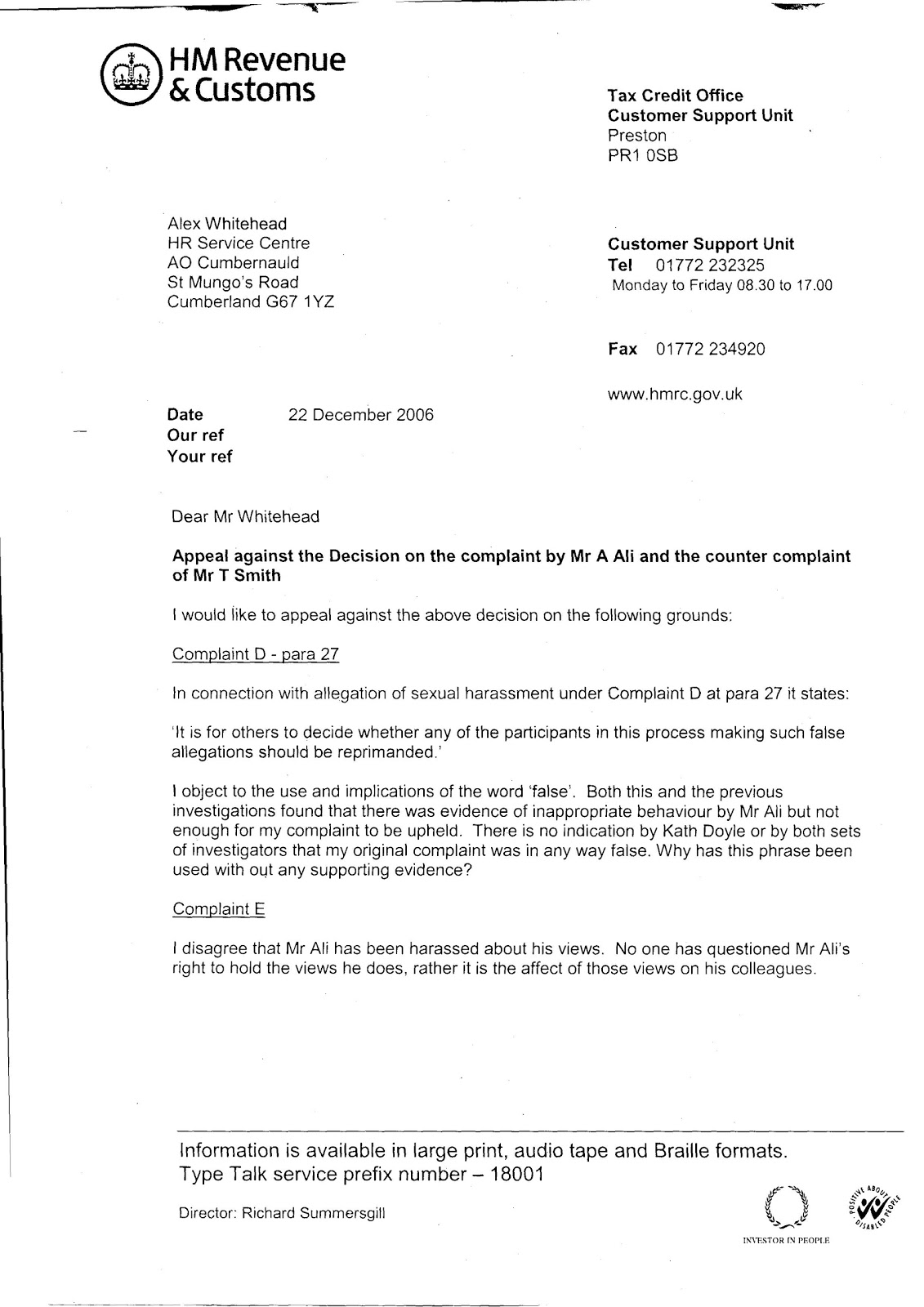 HM Revenue & Customs

Tax Credit Office
Customer Support Unit
Preston
PR1 0SB

Alex Whitehead
HR Service Centre
AO Cumbernauld
St Mungo's Road
Cumberland G67 1YZ

Customer Support Unit
Tel 01772 232325
Monday to Friday 08.30 to 17.00

Fax 01772 234920

www.hmrc.gov.uk

Date 22 December 2006
Our ref
Your ref

Dear Mr Whitehead

Appeal against the Decision on the complaint by Mr A Ali and the counter complaint of Mr T Smith

I would like to appeal against the above decision on the following grounds:

Complaint D - para 27

In connection with allegation of sexual harassment under Complaint D at para 27 it states:

'It is for others to decide whether any of the participants in this process making such false allegations should be reprimanded.'

I object to the use and implications of the word 'false'. Both this and the previous investigations found that there was evidence of inappropriate behaviour by Mr Ali but not enough for my complaint to be upheld. There is no indication by Kath Doyle or by both sets of investigators that my original complaint was in any way false. Why has this phrase been used with out any supporting evidence?

Complaint E

I disagree that Mr Ali has been harassed about his views. No one has questioned Mr Ali's right to hold the views he does, rather it is the affect of those views on his colleagues.

Information is available in large print, audio tape and Braille formats.
Type Talk service prefix number – 18001

Director: Richard Summersgill

INVESTOR IN PEOPLE

POSITIVE ABOUT DISABLED PEOPLE